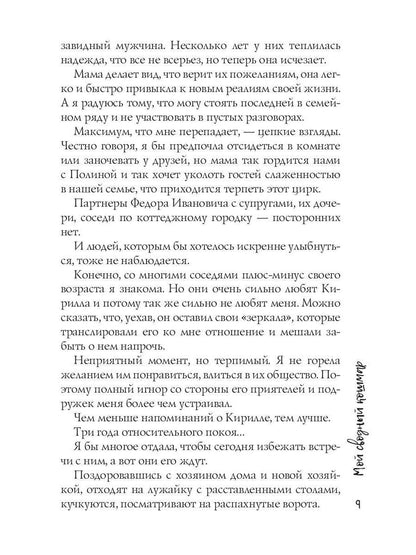 завидный мужчина. Несколько лет у них теплилась надежда, что все не всерьез, но теперь она исчезает.

Мама делает вид, что верит их пожеланиям, она легко и быстро привыкла к новым реалиям своей жизни. А я радуюсь тому, что могу стоять последней в семейном ряду и не участвовать в пустых разговорах.

Максимум, что мне перепадает, — цепкие взгляды. Честно говоря, я бы предпочла отсидеться в комнате или заночевать у друзей, но мама так гордится нами с Полиной и так хочет уколоть гостей слаженностью в нашей семье, что приходится терпеть этот цирк.

Партнеры Федора Ивановича с супругами, их дочери, соседи по коттеджному городку — посторонних нет.

И людей, которым бы хотелось искренне улыбнуться, тоже не наблюдается.

Конечно, со многими соседями плюс-минус своего возраста я знакома. Но они очень сильно любят Кирилла и потому так же сильно не любят меня. Можно сказать, что, уехав, он оставил свои «зеркала», которые транслировали его ко мне отношение и мешали забыть о нем напрочь.

Неприятный момент, но терпимый. Я не горела желанием им понравиться, влиться в их общество. Поэтому полный игнор со стороны его приятелей и подружек меня более чем устраивал.

Чем меньше напоминаний о Кирилле, тем лучше.

Три года относительного покоя...

Я бы многое отдала, чтобы сегодня избежать встречи с ним, а вот они его ждут.

Поздоровавшись с хозяином дома и новой хозяйкой, отходят на лужайку с расставленными столами, кучкуются, посматривают на распахнутые ворота.

Мой сводный кошмар

9